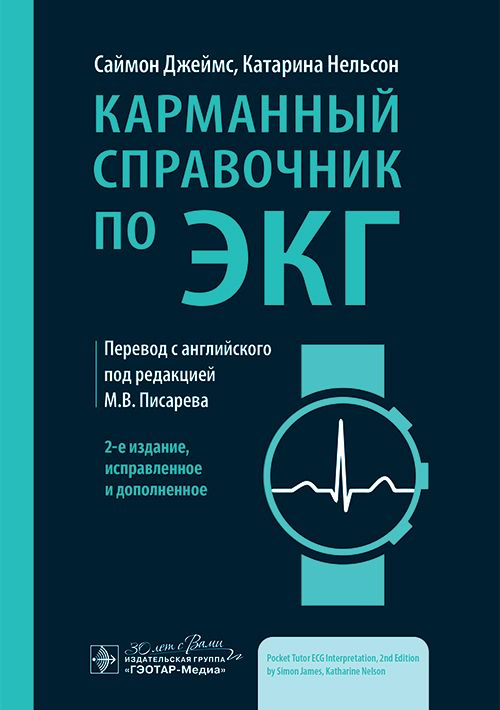 Саймон Джеймс, Катарина Нельсон

КАРМАННЫЙ СПРАВОЧНИК ПО ЭКГ

Перевод с английского под редакцией М.В. Писарева

2-е издание, исправленное и дополненное

30 лет с Вами
ИЗДАТЕЛЬСКАЯ ГРУППА «ГЭОТАР-Медиа»

Pocket Tutor ECG Interpretation, 2nd Edition by Simon James, Katharine Nelson